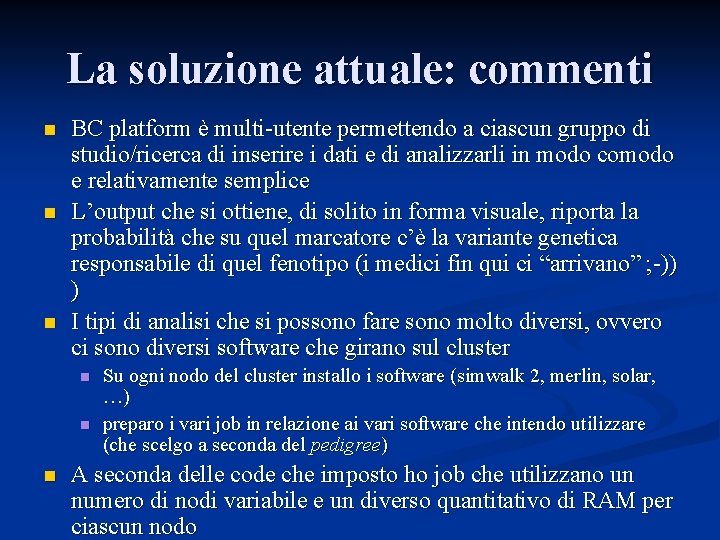 La soluzione attuale: commenti

BC platform è multi-utente permettendo a ciascun gruppo di studio/ricerca di inserire i dati e di analizzarli in modo comodo e relativamente semplice

L'output che si ottiene, di solito in forma visuale, riporta la probabilità che su quel marcatore c'è la variante genetica responsabile di quel fenotipo (i medici fin qui ci "arrivano" ;-)) )

I tipi di analisi che si possono fare sono molto diversi, ovvero ci sono diversi software che girano sul cluster

Su ogni nodo del cluster installo i software (simwalk 2, merlin, solar, …)

preparo i vari job in relazione ai vari software che intendo utilizzare (che scelgo a seconda del pedigree)

A seconda delle code che imposto ho job che utilizzano un numero di nodi variabile e un diverso quantitativo di RAM per ciascun nodo